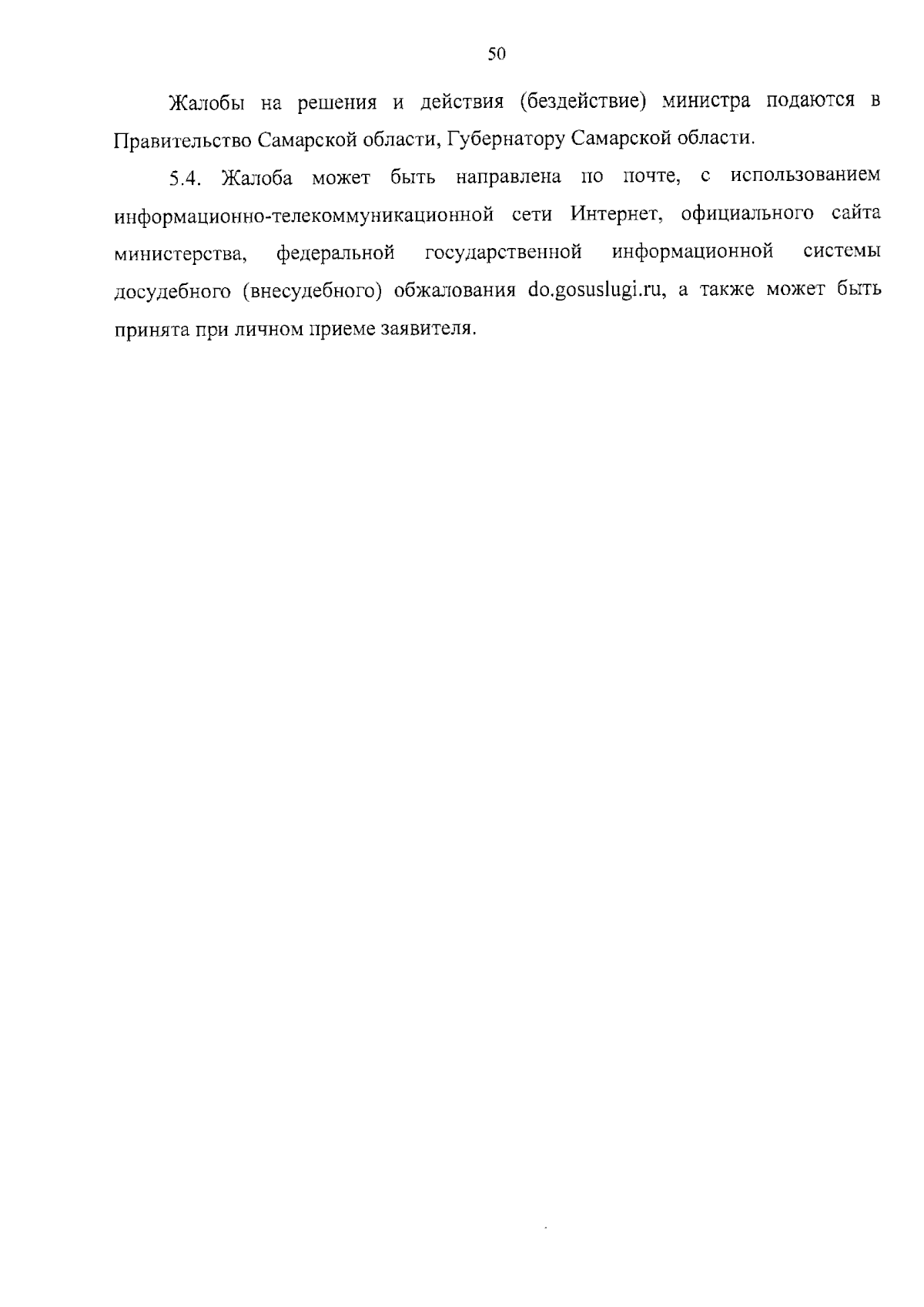 50

Жалобы на решения и действия (бездействие) министра подаются в Правительство Самарской области, Губернатору Самарской области.

5.4. Жалоба может быть направлена по почте, с использованием информационно-телекоммуникационной сети Интернет, официального сайта министерства, федеральной государственной информационной системы досудебного (внесудебного) обжалования do.gosuslugi.ru, а также может быть принята при личном приеме заявителя.